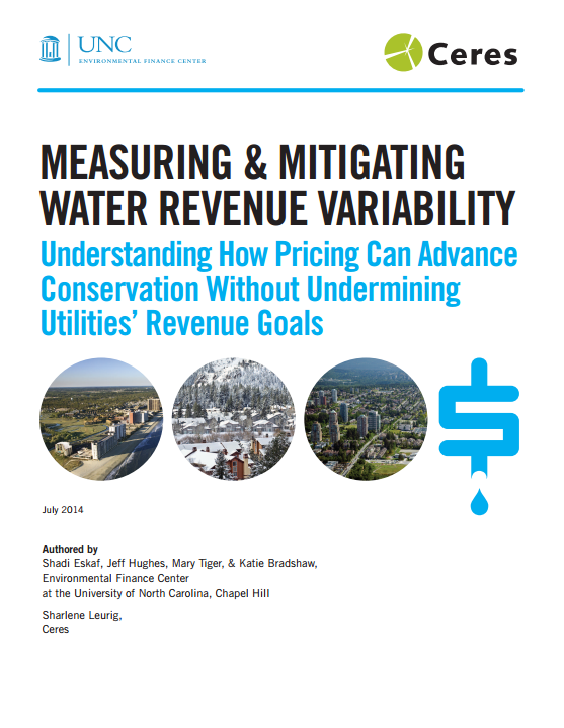 UNC
ENVIRONMENTAL FINANCE CENTER

Ceres

MEASURING & MITIGATING WATER REVENUE VARIABILITY

Understanding How Pricing Can Advance Conservation Without Undermining Utilities' Revenue Goals

July 2014

Authored by
Shadi Eskaf, Jeff Hughes, Mary Tiger, & Katie Bradshaw, Environmental Finance Center at the University of North Carolina, Chapel Hill

Sharlene Leurig,
Ceres